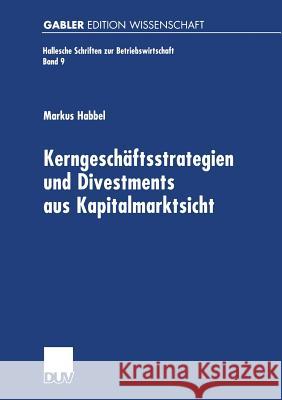 GABLER EDITION WISSENSCHAFT

Hallesche Schriften zur Betriebswirtschaft
Band 9

Markus Habbel

Kerngeschäftsstrategien und Divestments aus Kapitalmarktsicht

DUV

Kraina Książek